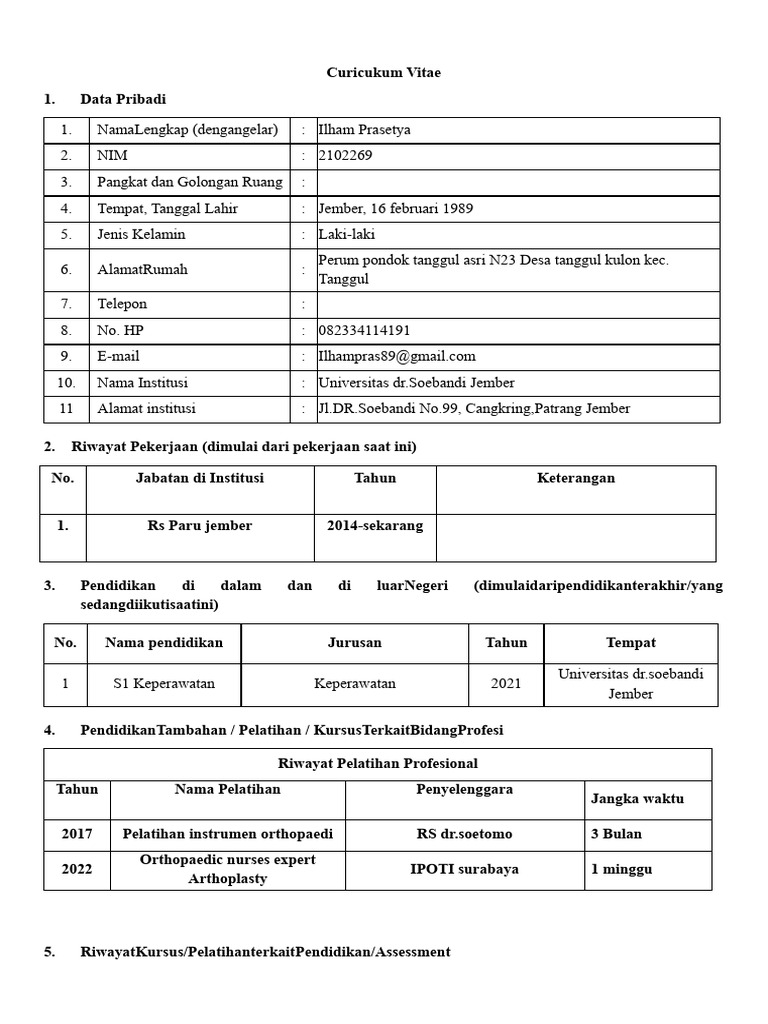 Curicukum Vitae

1. Data Pribadi

| 1. | NamaLengkap (dengangelar) | : | Ilham Prasetya |
|---|---|---|---|
| 2. | NIM | : | 2102269 |
| 3. | Pangkat dan Golongan Ruang | : | |
| 4. | Tempat, Tanggal Lahir | : | Jember, 16 februari 1989 |
| 5. | Jenis Kelamin | : | Laki-laki |
| 6. | AlamatRumah | : | Perum pondok tanggul asri N23 Desa tanggul kulon kec. Tanggul |
| 7. | Telepon | : | |
| 8. | No. HP | : | 082334114191 |
| 9. | E-mail | : | Ilhampras89@gmail.com |
| 10. | Nama Institusi | : | Universitas dr.Soebandi Jember |
| 11 | Alamat institusi | : | Jl.DR.Soebandi No.99, Cangkring,Patrang Jember |

2. Riwayat Pekerjaan (dimulai dari pekerjaan saat ini)

| No. | Jabatan di Institusi | Tahun | Keterangan |
|---|---|---|---|
| 1. | Rs Paru jember | 2014-sekarang | |

3. Pendidikan di dalam dan di luarNegeri (dimulaidaripendidikanterakhir/yang sedangdiikutisaatini)

| No. | Nama pendidikan | Jurusan | Tahun | Tempat |
|---|---|---|---|---|
| 1 | S1 Keperawatan | Keperawatan | 2021 | Universitas dr.soebandi Jember |

4. PendidikanTambahan / Pelatihan / KursusTerkaitBidangProfesi

| Riwayat Pelatihan Profesional | | | |
|---|---|---|---|
| Tahun | Nama Pelatihan | Penyelenggara | Jangka waktu |
| 2017 | Pelatihan instrumen orthopaedi | RS dr.soetomo | 3 Bulan |
| 2022 | Orthopaedic nurses expert Arthoplasty | IPOTI surabaya | 1 minggu |

5. RiwayatKursus/PelatihanterkaitPendidikan/Assessment